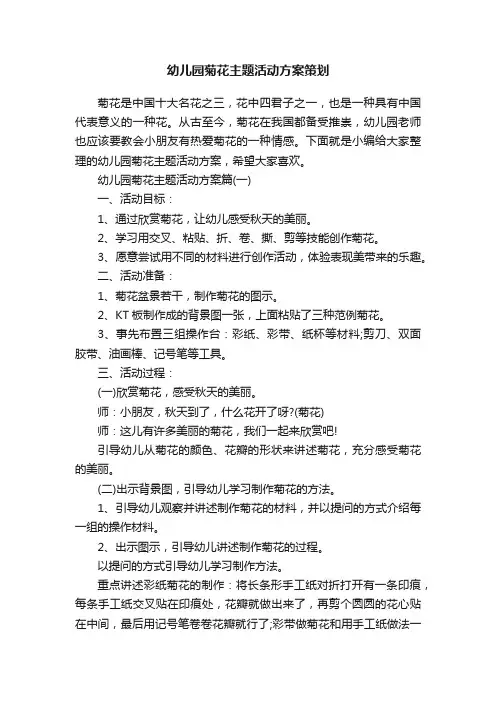 幼儿园菊花主题活动方案策划

菊花是中国十大名花之三，花中四君子之一，也是一种具有中国代表意义的一种花。从古至今，菊花在我国都备受推崇，幼儿园老师也应该要教会小朋友有热爱菊花的一种情感。下面就是小编给大家整理的幼儿园菊花主题活动方案，希望大家喜欢。

幼儿园菊花主题活动方案篇(一)

一、活动目标：

1、通过欣赏菊花，让幼儿感受秋天的美丽。

2、学习用交叉、粘贴、折、卷、撕、剪等技能创作菊花。

3、愿意尝试用不同的材料进行创作活动，体验表现美带来的乐趣。

二、活动准备：

1、菊花盆景若干，制作菊花的图示。

2、KT 板制作成的背景图一张，上面粘贴了三种范例菊花。

3、事先布置三组操作台：彩纸、彩带、纸杯等材料;剪刀、双面胶带、油画棒、记号笔等工具。

三、活动过程：

(一)欣赏菊花，感受秋天的美丽。

师：小朋友，秋天到了，什么花开了呀?(菊花)

师：这儿有许多美丽的菊花，我们一起来欣赏吧!

引导幼儿从菊花的颜色、花瓣的形状来讲述菊花，充分感受菊花的美丽。

(二)出示背景图，引导幼儿学习制作菊花的方法。

1、引导幼儿观察并讲述制作菊花的材料，并以提问的方式介绍每一组的操作材料。

2、出示图示，引导幼儿讲述制作菊花的过程。

以提问的方式引导幼儿学习制作方法。

重点讲述彩纸菊花的制作：将长条形手工纸对折打开有一条印痕，每条手工纸交叉贴在印痕处，花瓣就做出来了，再剪个圆圆的花心贴在中间，最后用记号笔卷卷花瓣就行了;彩带做菊花和用手工纸做法一